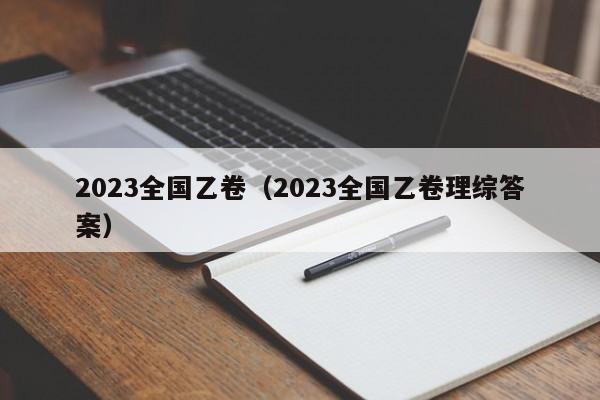 2023全国乙卷（2023全国乙卷理综答案）